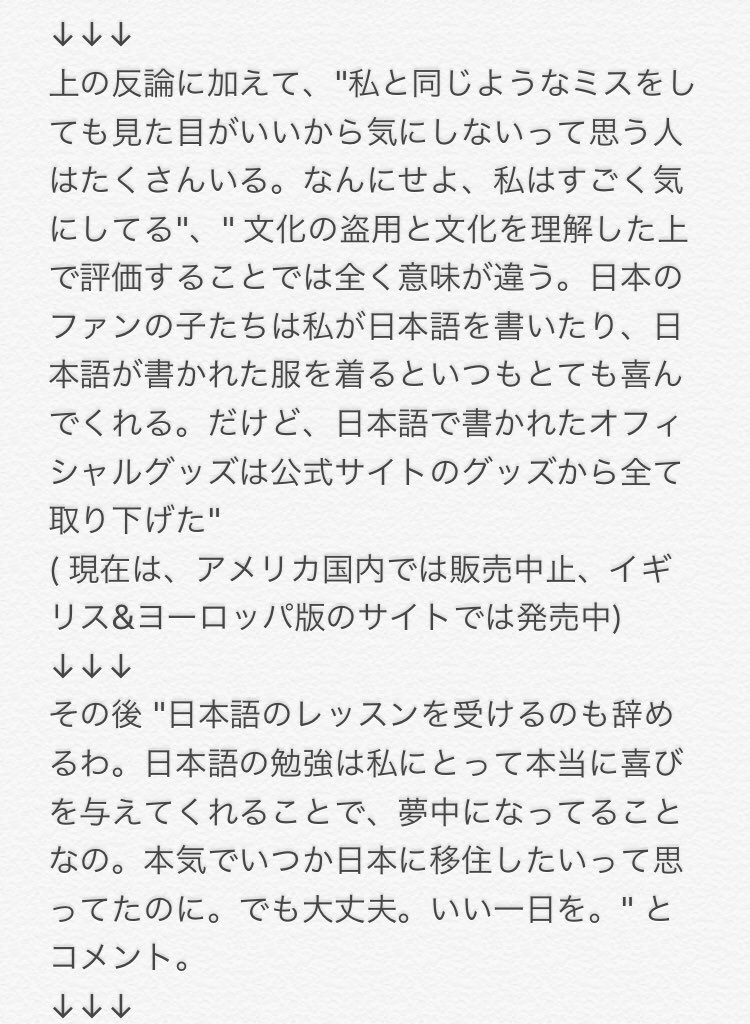 ↓↓↓
上の反論に加えて、"私と同じようなミスをしても見た目がいいから気にしないって思う人はたくさんいる。なんにせよ、私はすごく気にしてる"、"文化の盗用と文化を理解した上で評価することでは全く意味が違う。日本のファンの子たちは私が日本語を書いたり、日本語が書かれた服を着るといつもとても喜んでくれる。だけど、日本語で書かれたオフィシャルグッズは公式サイトのグッズから全て取り下げた"
(現在は、アメリカ国内では販売中止、イギリス&ヨーロッパ版のサイトでは発売中)
↓↓↓
その後"日本語のレッスンを受けるのも辞めるわ。日本語の勉強は私にとって本当に喜びを与えてくれることで、夢中になってることなの。本気でいつか日本に移住したいって思ってたのに。でも大丈夫。いい一日を。"とコメント。
↓↓↓